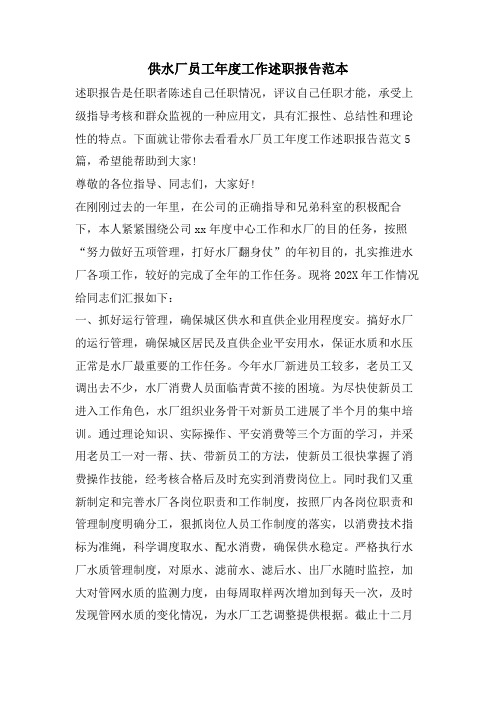 供水厂员工年度工作述职报告范本

述职报告是任职者陈述自己任职情况，评议自己任职才能，承受上级指导考核和群众监视的一种应用文，具有汇报性、总结性和理论性的特点。下面就让带你去看看水厂员工年度工作述职报告范文5篇，希望能帮助到大家!

尊敬的各位指导、同志们，大家好!

在刚刚过去的一年里，在公司的正确指导和兄弟科室的积极配合下，本人紧紧围绕公司xx年度中心工作和水厂的目的任务，按照“努力做好五项管理，打好水厂翻身仗”的年初目的，扎实推进水厂各项工作，较好的完成了全年的工作任务。现将202X年工作情况给同志们汇报如下：

一、抓好运行管理，确保城区供水和直供企业用程度安。搞好水厂的运行管理，确保城区居民及直供企业平安用水，保证水质和水压正常是水厂最重要的工作任务。今年水厂新进员工较多，老员工又调出去不少，水厂消费人员面临青黄不接的困境。为尽快使新员工进入工作角色，水厂组织业务骨干对新员工进展了半个月的集中培训。通过理论知识、实际操作、平安消费等三个方面的学习，并采用老员工一对一帮、扶、带新员工的方法，使新员工很快掌握了消费操作技能，经考核合格后及时充实到消费岗位上。同时我们又重新制定和完善水厂各岗位职责和工作制度，按照厂内各岗位职责和管理制度明确分工，狠抓岗位人员工作制度的落实，以消费技术指标为准绳，科学调度取水、配水消费，确保供水稳定。严格执行水厂水质管理制度，对原水、滤前水、滤后水、出厂水随时监控，加大对管网水质的监测力度，由每周取样两次增加到每天一次，及时发现管网水质的变化情况，为水厂工艺调整提供根据。截止十二月